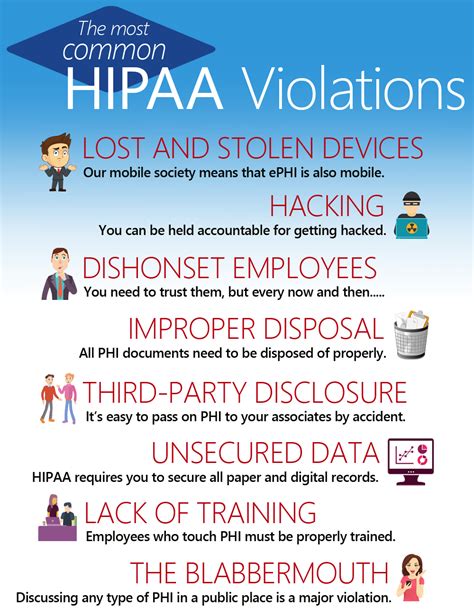 The most common
HIPAA Violations

LOST AND STOLEN DEVICES
Our mobile society means that ePHI is also mobile.

HACKING
You can be held accountable for getting hacked.

DISHONSET EMPLOYEES
You need to trust them, but every now and then.....

IMPROPER DISPOSAL
All PHI documents need to be disposed of properly.

THIRD-PARTY DISCLOSURE
It's easy to pass on PHI to your associates by accident.

UNSECURED DATA
HIPAA requires you to secure all paper and digital records.

LACK OF TRAINING
Employees who touch PHI must be properly trained.

THE BLABBERMOUTH
Discussing any type of PHI in a public place is a major violation.